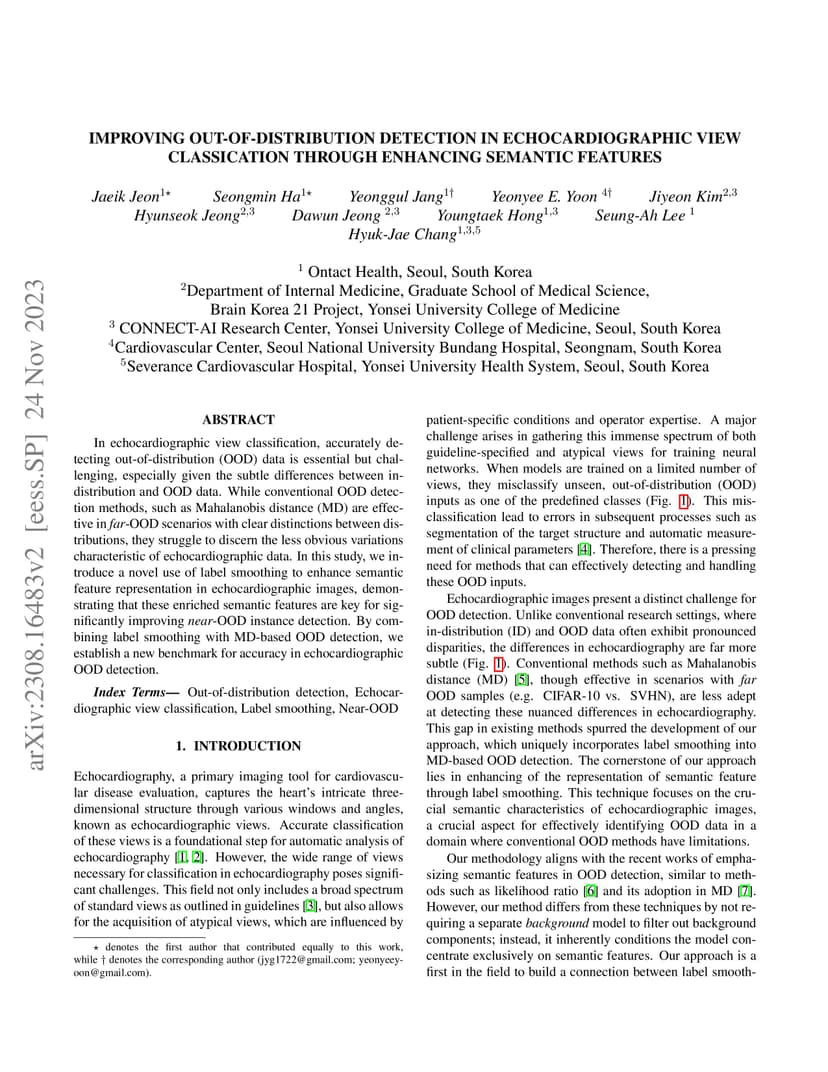 arXiv:2308.16483v2 [eess.SP] 24 Nov 2023

IMPROVING OUT-OF-DISTRIBUTION DETECTION IN ECHOCARDIOGRAPHIC VIEW CLASSICATION THROUGH ENHANCING SEMANTIC FEATURES

Jaeik Jeon$^{1\star}$ Seongmin Ha$^{1\star}$ Yeonggul Jang$^{1\dagger}$ Yeonyee E. Yoon $^{4\dagger}$ Jiyeon Kim$^{2,3}$ Hyunseok Jeong$^{2,3}$ Dawun Jeong $^{2,3}$ Youngtaek Hong$^{1,3}$ Seung-Ah Lee $^{1}$ Hyuk-Jae Chang$^{1,3,5}$

$^{1}$ Ontact Health, Seoul, South Korea
$^{2}$Department of Internal Medicine, Graduate School of Medical Science, Brain Korea 21 Project, Yonsei University College of Medicine
$^{3}$ CONNECT-AI Research Center, Yonsei University College of Medicine, Seoul, South Korea
$^{4}$Cardiovascular Center, Seoul National University Bundang Hospital, Seongnam, South Korea
$^{5}$Severance Cardiovascular Hospital, Yonsei University Health System, Seoul, South Korea

ABSTRACT

In echocardiographic view classification, accurately detecting out-of-distribution (OOD) data is essential but challenging, especially given the subtle differences between in-distribution and OOD data. While conventional OOD detection methods, such as Mahalanobis distance (MD) are effective in far-OOD scenarios with clear distinctions between distributions, they struggle to discern the less obvious variations characteristic of echocardiographic data. In this study, we introduce a novel use of label smoothing to enhance semantic feature representation in echocardiographic images, demonstrating that these enriched semantic features are key for significantly improving near-OOD instance detection. By combining label smoothing with MD-based OOD detection, we establish a new benchmark for accuracy in echocardiographic OOD detection.

Index Terms— Out-of-distribution detection, Echocardiographic view classification, Label smoothing, Near-OOD

1. INTRODUCTION

Echocardiography, a primary imaging tool for cardiovascular disease evaluation, captures the heart's intricate three-dimensional structure through various windows and angles, known as echocardiographic views. Accurate classification of these views is a foundational step for automatic analysis of echocardiography [1, 2]. However, the wide range of views necessary for classification in echocardiography poses significant challenges. This field not only includes a broad spectrum of standard views as outlined in guidelines [3], but also allows for the acquisition of atypical views, which are influenced by

$\star$ denotes the first author that contributed equally to this work, while $\dagger$ denotes the corresponding author (jyg1722@gmail.com; yeonyeeyoon@gmail.com).

patient-specific conditions and operator expertise. A major challenge arises in gathering this immense spectrum of both guideline-specified and atypical views for training neural networks. When models are trained on a limited number of views, they misclassify unseen, out-of-distribution (OOD) inputs as one of the predefined classes (Fig. 1). This misclassification lead to errors in subsequent processes such as segmentation of the target structure and automatic measurement of clinical parameters [4]. Therefore, there is a pressing need for methods that can effectively detecting and handling these OOD inputs.

Echocardiographic images present a distinct challenge for OOD detection. Unlike conventional research settings, where in-distribution (ID) and OOD data often exhibit pronounced disparities, the differences in echocardiography are far more subtle (Fig. 1). Conventional methods such as Mahalanobis distance (MD) [5], though effective in scenarios with far OOD samples (e.g. CIFAR-10 vs. SVHN), are less adept at detecting these nuanced differences in echocardiography. This gap in existing methods spurred the development of our approach, which uniquely incorporates label smoothing into MD-based OOD detection. The cornerstone of our approach lies in enhancing of the representation of semantic feature through label smoothing. This technique focuses on the crucial semantic characteristics of echocardiographic images, a crucial aspect for effectively identifying OOD data in a domain where conventional OOD methods have limitations.

Our methodology aligns with the recent works of emphasizing semantic features in OOD detection, similar to methods such as likelihood ratio [6] and its adoption in MD [7]. However, our method differs from these techniques by not requiring a separate background model to filter out background components; instead, it inherently conditions the model concentrate exclusively on semantic features. Our approach is a first in the field to build a connection between label smooth-